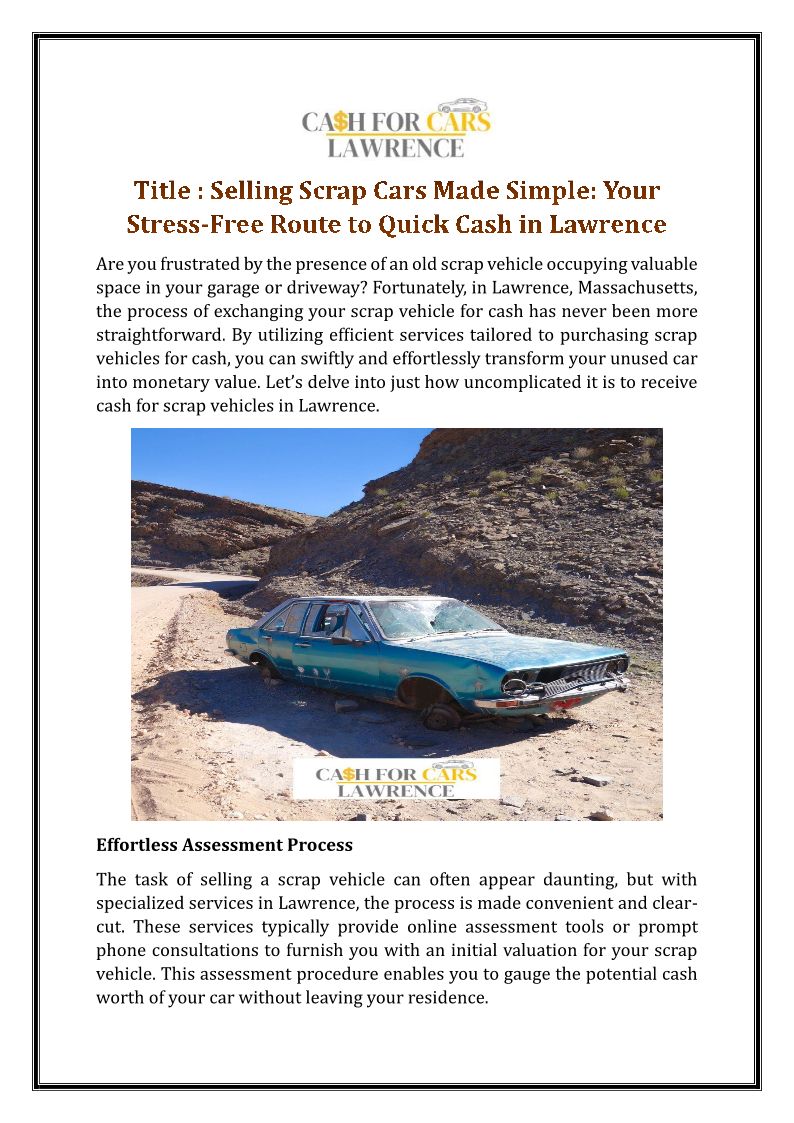 CA$H FOR CARS
LAWRENCE

Title : Selling Scrap Cars Made Simple: Your Stress-Free Route to Quick Cash in Lawrence

Are you frustrated by the presence of an old scrap vehicle occupying valuable space in your garage or driveway? Fortunately, in Lawrence, Massachusetts, the process of exchanging your scrap vehicle for cash has never been more straightforward. By utilizing efficient services tailored to purchasing scrap vehicles for cash, you can swiftly and effortlessly transform your unused car into monetary value. Let's delve into just how uncomplicated it is to receive cash for scrap vehicles in Lawrence.

CA$H FOR CARS
LAWRENCE

Effortless Assessment Process

The task of selling a scrap vehicle can often appear daunting, but with specialized services in Lawrence, the process is made convenient and clear-cut. These services typically provide online assessment tools or prompt phone consultations to furnish you with an initial valuation for your scrap vehicle. This assessment procedure enables you to gauge the potential cash worth of your car without leaving your residence.